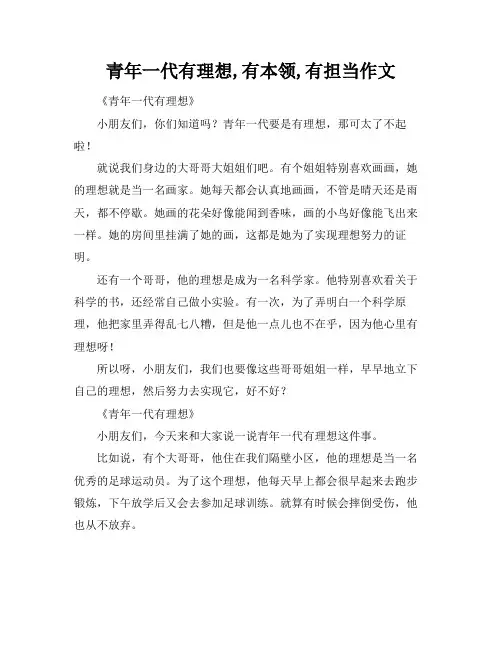 青年一代有理想,有本领,有担当作文

《青年一代有理想》

小朋友们，你们知道吗？青年一代要是有理想，那可太了不起啦！

就说我们身边的大哥哥大姐姐们吧。有个姐姐特别喜欢画画，她的理想就是当一名画家。她每天都会认真地画画，不管是晴天还是雨天，都不停歇。她画的花朵好像能闻到香味，画的小鸟好像能飞出来一样。她的房间里挂满了她的画，这都是她为了实现理想努力的证明。

还有一个哥哥，他的理想是成为一名科学家。他特别喜欢看关于科学的书，还经常自己做小实验。有一次，为了弄明白一个科学原理，他把家里弄得乱七八糟，但是他一点儿也不在乎，因为他心里有理想呀！

所以呀，小朋友们，我们也要像这些哥哥姐姐一样，早早地立下自己的理想，然后努力去实现它，好不好？

《青年一代有理想》

小朋友们，今天来和大家说一说青年一代有理想这件事。

比如说，有个大哥哥，他住在我们隔壁小区，他的理想是当一名优秀的足球运动员。为了这个理想，他每天早上都会很早起来去跑步锻炼，下午放学后又会去参加足球训练。就算有时候会摔倒受伤，他也从不放弃。